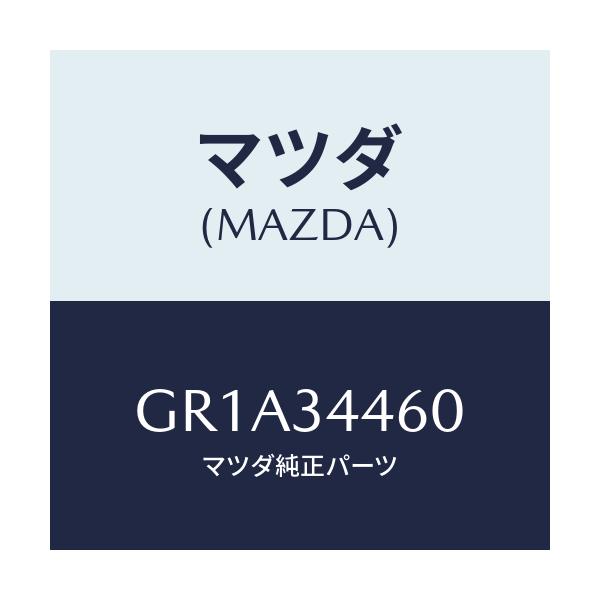 マツダ
(MAZDA)

GR1A34460
マツダ純正パーツ